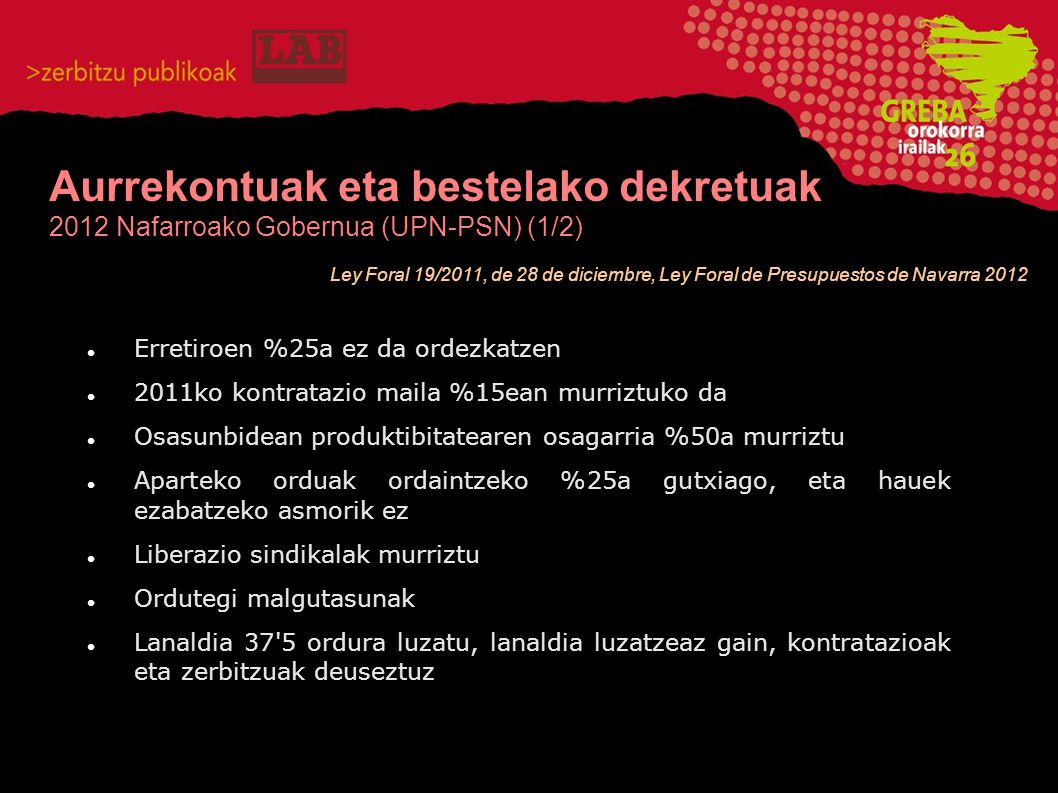 >zerbitzu publikoak

LAB

GREBA
orokorra
irailak 26

Aurrekontuak eta bestelako dekretuak
2012 Nafarroako Gobernua (UPN-PSN) (1/2)

Ley Foral 19/2011, de 28 de diciembre, Ley Foral de Presupuestos de Navarra 2012

- Erretiroen %25a ez da ordezkatzen
- 2011ko kontratazio maila %15ean murriztuko da
- Osasunbidean produktibitatearen osagarria %50a murriztu
- Aparteko orduak ordaintzeko %25a gutxiago, eta hauek ezabatzeko asmorik ez
- Liberazio sindikalak murriztu
- Ordutegi malgutasunak
- Lanaldia 37'5 ordura luzatu, lanaldia luzatzeaz gain, kontratazioak eta zerbitzuak deuseztuz